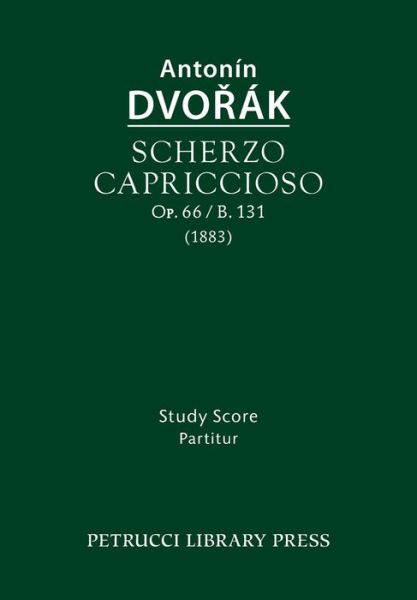 Antonín
DVOŘÁK

SCHERZO
CAPRICCIOSO
Op. 66 / B. 131
(1883)

Study Score
Partitur

PETRUCCI LIBRARY PRESS